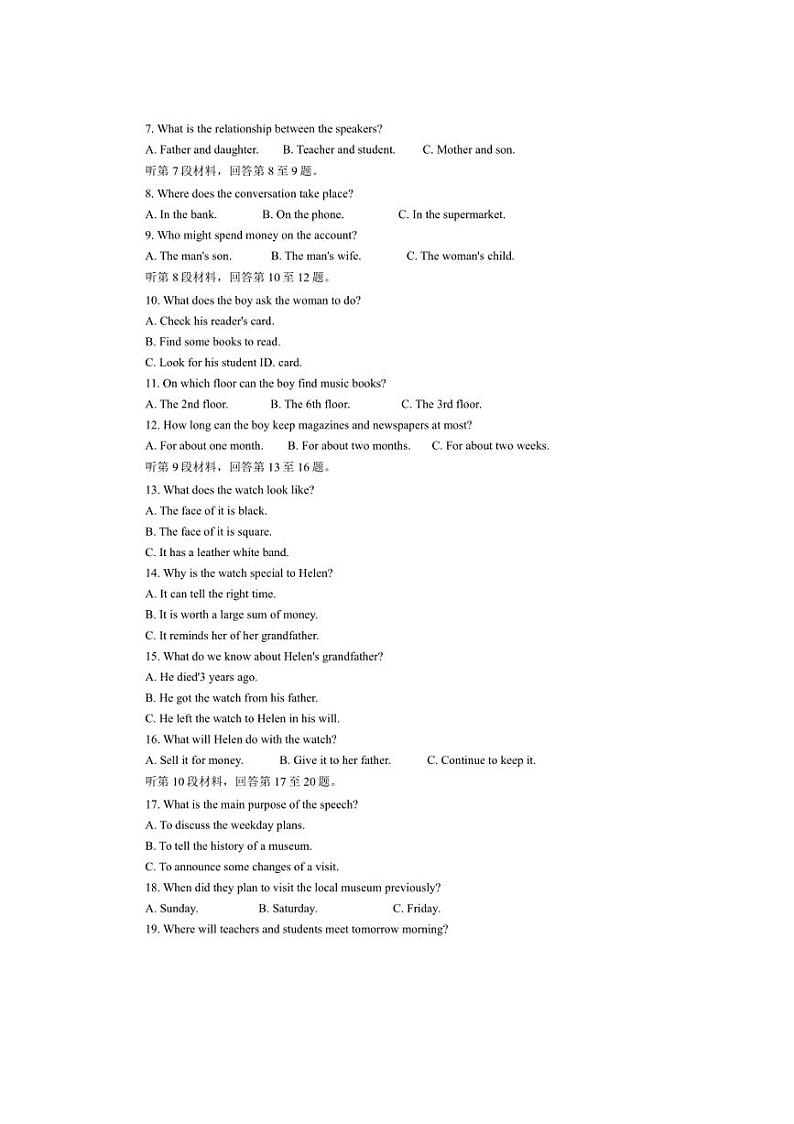 7. What is the relationship between the speakers?

A. Father and daughter.　　B. Teacher and student.　　C. Mother and son.

听第 7 段材料，回答第 8 至 9 题。

8. Where does the conversation take place?

A. In the bank.　　B. On the phone.　　C. In the supermarket.

9. Who might spend money on the account?

A. The man's son.　　B. The man's wife.　　C. The woman's child.

听第 8 段材料，回答第 10 至 12 题。

10. What does the boy ask the woman to do?

A. Check his reader's card.

B. Find some books to read.

C. Look for his student ID. card.

11. On which floor can the boy find music books?

A. The 2nd floor.　　B. The 6th floor.　　C. The 3rd floor.

12. How long can the boy keep magazines and newspapers at most?

A. For about one month.　　B. For about two months.　　C. For about two weeks.

听第 9 段材料，回答第 13 至 16 题。

13. What does the watch look like?

A. The face of it is black.

B. The face of it is square.

C. It has a leather white band.

14. Why is the watch special to Helen?

A. It can tell the right time.

B. It is worth a large sum of money.

C. It reminds her of her grandfather.

15. What do we know about Helen's grandfather?

A. He died'3 years ago.

B. He got the watch from his father.

C. He left the watch to Helen in his will.

16. What will Helen do with the watch?

A. Sell it for money.　　B. Give it to her father.　　C. Continue to keep it.

听第 10 段材料，回答第 17 至 20 题。

17. What is the main purpose of the speech?

A. To discuss the weekday plans.

B. To tell the history of a museum.

C. To announce some changes of a visit.

18. When did they plan to visit the local museum previously?

A. Sunday.　　B. Saturday.　　C. Friday.

19. Where will teachers and students meet tomorrow morning?